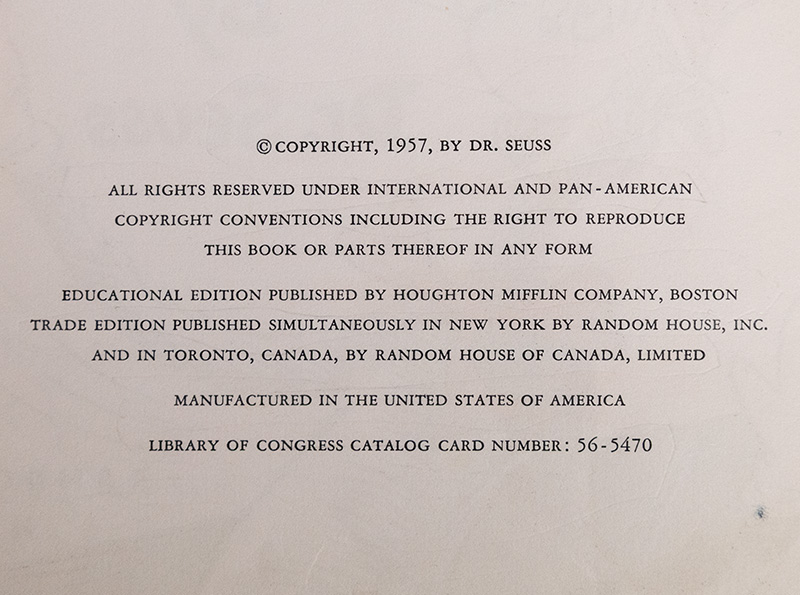 © COPYRIGHT, 1957, BY DR. SEUSS

ALL RIGHTS RESERVED UNDER INTERNATIONAL AND PAN-AMERICAN COPYRIGHT CONVENTIONS INCLUDING THE RIGHT TO REPRODUCE THIS BOOK OR PARTS THEREOF IN ANY FORM

EDUCATIONAL EDITION PUBLISHED BY HOUGHTON MIFFLIN COMPANY, BOSTON
TRADE EDITION PUBLISHED SIMULTANEOUSLY IN NEW YORK BY RANDOM HOUSE, INC.
AND IN TORONTO, CANADA, BY RANDOM HOUSE OF CANADA, LIMITED

MANUFACTURED IN THE UNITED STATES OF AMERICA

LIBRARY OF CONGRESS CATALOG CARD NUMBER: 56-5470